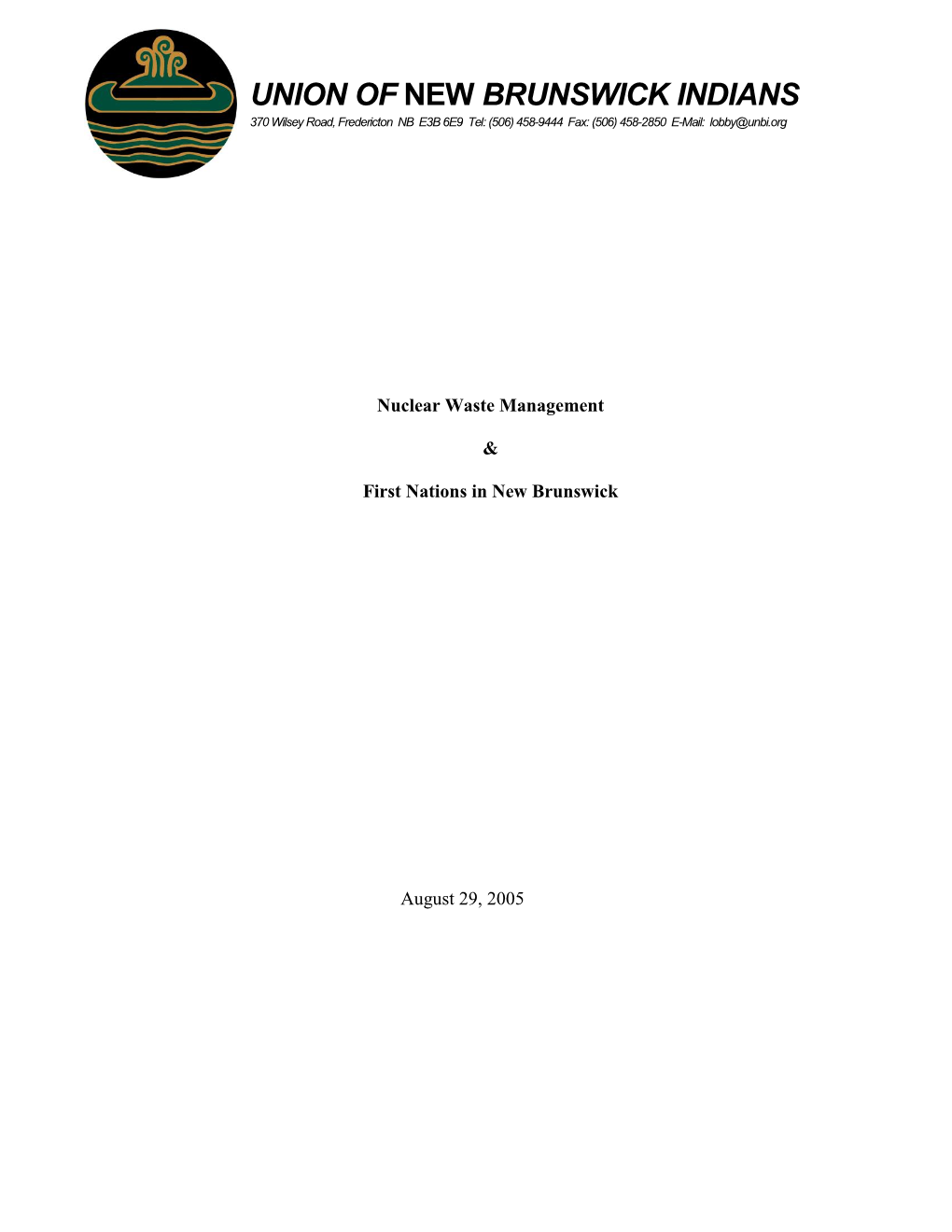 UNION OF NEW BRUNSWICK INDIANS
370 Wilsey Road, Fredericton NB E3B 6E9 Tel: (506) 458-9444 Fax: (506) 458-2850 E-Mail: lobby@unbi.org

Nuclear Waste Management

&

First Nations in New Brunswick

August 29, 2005